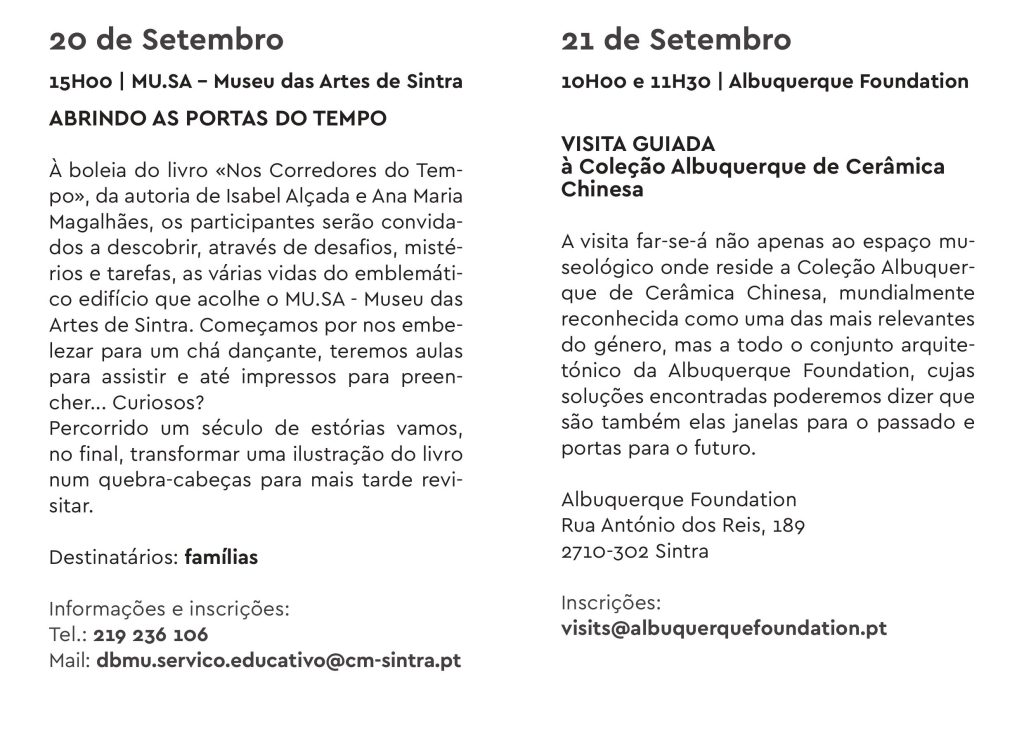 20 de Setembro

15H00 | MU.SA – Museu das Artes de Sintra

ABRINDO AS PORTAS DO TEMPO

À boleia do livro «Nos Corredores do Tempo», da autoria de Isabel Alçada e Ana Maria Magalhães, os participantes serão convidados a descobrir, através de desafios, mistérios e tarefas, as várias vidas do emblemático edifício que acolhe o MU.SA - Museu das Artes de Sintra. Começamos por nos embelezar para um chá dançante, teremos aulas para assistir e até impressos para preencher... Curiosos?
Percorrido um século de estórias vamos, no final, transformar uma ilustração do livro num quebra-cabeças para mais tarde revisitar.

Destinatários: famílias

Informações e inscrições:
Tel.: 219 236 106
Mail: dbmu.servico.educativo@cm-sintra.pt

21 de Setembro

10H00 e 11H30 | Albuquerque Foundation

VISITA GUIADA
à Coleção Albuquerque de Cerâmica Chinesa

A visita far-se-á não apenas ao espaço museológico onde reside a Coleção Albuquerque de Cerâmica Chinesa, mundialmente reconhecida como uma das mais relevantes do género, mas a todo o conjunto arquitetónico da Albuquerque Foundation, cujas soluções encontradas poderemos dizer que são também elas janelas para o passado e portas para o futuro.

Albuquerque Foundation
Rua António dos Reis, 189
2710-302 Sintra

Inscrições:
visits@albuquerquefoundation.pt